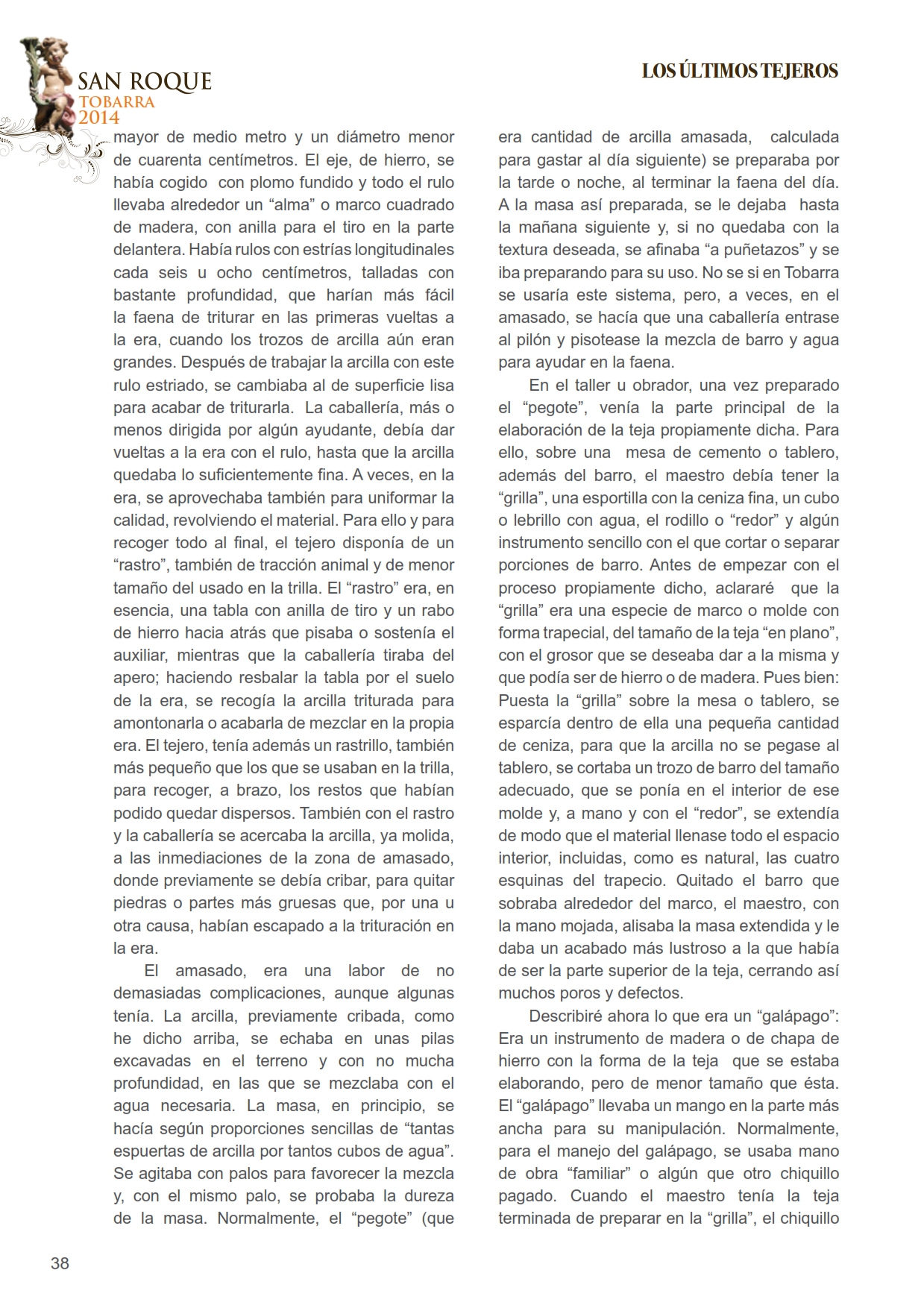 SAN ROQUE
TOBARRA
2014

LOS ÚLTIMOS TEJEROS

mayor de medio metro y un diámetro menor de cuarenta centímetros. El eje, de hierro, se había cogido con plomo fundido y todo el rulo llevaba alrededor un “alma” o marco cuadrado de madera, con anilla para el tiro en la parte delantera. Había rulos con estrías longitudinales cada seis u ocho centímetros, talladas con bastante profundidad, que harían más fácil la faena de triturar en las primeras vueltas a la era, cuando los trozos de arcilla aún eran grandes. Después de trabajar la arcilla con este rulo estriado, se cambiaba al de superficie lisa para acabar de triturarla. La caballería, más o menos dirigida por algún ayudante, debía dar vueltas a la era con el rulo, hasta que la arcilla quedaba lo suficientemente fina. A veces, en la era, se aprovechaba también para uniformar la calidad, revolviendo el material. Para ello y para recoger todo al final, el tejero disponía de un “rastro”, también de tracción animal y de menor tamaño del usado en la trilla. El “rastro” era, en esencia, una tabla con anilla de tiro y un rabo de hierro hacia atrás que pisaba o sostenía el auxiliar, mientras que la caballería tiraba del apero; haciendo resbalar la tabla por el suelo de la era, se recogía la arcilla triturada para amontonarla o acabarla de mezclar en la propia era. El tejero, tenía además un rastrillo, también más pequeño que los que se usaban en la trilla, para recoger, a brazo, los restos que habían podido quedar dispersos. También con el rastro y la caballería se acercaba la arcilla, ya molida, a las inmediaciones de la zona de amasado, donde previamente se debía cribar, para quitar piedras o partes más gruesas que, por una u otra causa, habían escapado a la trituración en la era.

El amasado, era una labor de no demasiadas complicaciones, aunque algunas tenía. La arcilla, previamente cribada, como he dicho arriba, se echaba en unas pilas excavadas en el terreno y con no mucha profundidad, en las que se mezclaba con el agua necesaria. La masa, en principio, se hacía según proporciones sencillas de “tantas espuertas de arcilla por tantos cubos de agua”. Se agitaba con palos para favorecer la mezcla y, con el mismo palo, se probaba la dureza de la masa. Normalmente, el “pegote” (que era cantidad de arcilla amasada, calculada para gastar al día siguiente) se preparaba por la tarde o noche, al terminar la faena del día. A la masa así preparada, se le dejaba hasta la mañana siguiente y, si no quedaba con la textura deseada, se afinaba “a puñetazos” y se iba preparando para su uso. No se si en Tobarra se usaría este sistema, pero, a veces, en el amasado, se hacía que una caballería entrase al pilón y pisotease la mezcla de barro y agua para ayudar en la faena.

En el taller u obrador, una vez preparado el “pegote”, venía la parte principal de la elaboración de la teja propiamente dicha. Para ello, sobre una mesa de cemento o tablero, además del barro, el maestro debía tener la “grilla”, una esportilla con la ceniza fina, un cubo o lebrillo con agua, el rodillo o “redor” y algún instrumento sencillo con el que cortar o separar porciones de barro. Antes de empezar con el proceso propiamente dicho, aclararé que la “grilla” era una especie de marco o molde con forma trapecial, del tamaño de la teja “en plano”, con el grosor que se deseaba dar a la misma y que podía ser de hierro o de madera. Pues bien: Puesta la “grilla” sobre la mesa o tablero, se esparcía dentro de ella una pequeña cantidad de ceniza, para que la arcilla no se pegase al tablero, se cortaba un trozo de barro del tamaño adecuado, que se ponía en el interior de ese molde y, a mano y con el “redor”, se extendía de modo que el material llenase todo el espacio interior, incluidas, como es natural, las cuatro esquinas del trapecio. Quitado el barro que sobraba alrededor del marco, el maestro, con la mano mojada, alisaba la masa extendida y le daba un acabado más lustroso a la que había de ser la parte superior de la teja, cerrando así muchos poros y defectos.

Describiré ahora lo que era un “galápago”: Era un instrumento de madera o de chapa de hierro con la forma de la teja que se estaba elaborando, pero de menor tamaño que ésta. El “galápago” llevaba un mango en la parte más ancha para su manipulación. Normalmente, para el manejo del galápago, se usaba mano de obra “familiar” o algún que otro chiquillo pagado. Cuando el maestro tenía la teja terminada de preparar en la “grilla”, el chiquillo

38